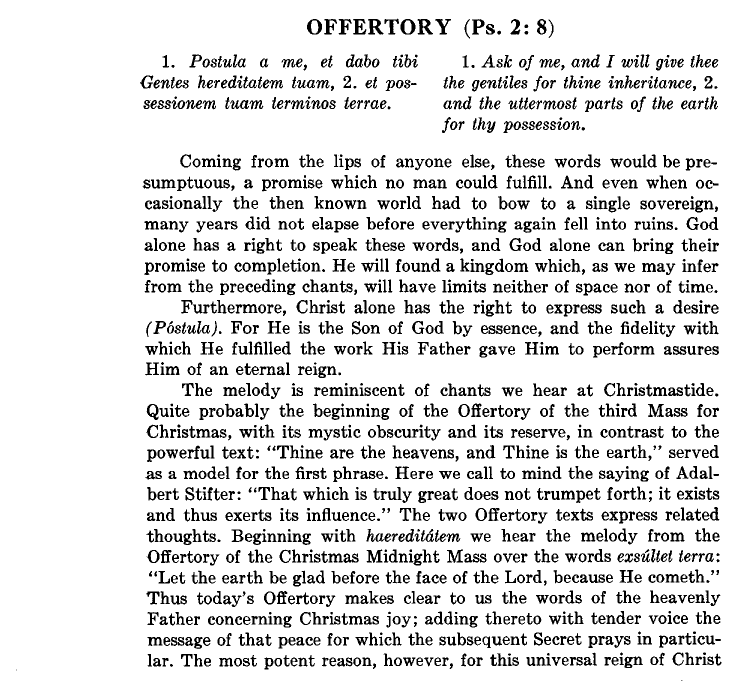 OFFERTORY (Ps. 2: 8)

1. Postula a me, et dabo tibi Gentes hereditatem tuam, 2. et possessionem tuam terminos terrae.

1. Ask of me, and I will give thee the gentiles for thine inheritance, 2. and the uttermost parts of the earth for thy possession.

Coming from the lips of anyone else, these words would be presumptuous, a promise which no man could fulfill. And even when occasionally the then known world had to bow to a single sovereign, many years did not elapse before everything again fell into ruins. God alone has a right to speak these words, and God alone can bring their promise to completion. He will found a kingdom which, as we may infer from the preceding chants, will have limits neither of space nor of time.

Furthermore, Christ alone has the right to express such a desire (Póstula). For He is the Son of God by essence, and the fidelity with which He fulfilled the work His Father gave Him to perform assures Him of an eternal reign.

The melody is reminiscent of chants we hear at Christmastide. Quite probably the beginning of the Offertory of the third Mass for Christmas, with its mystic obscurity and its reserve, in contrast to the powerful text: "Thine are the heavens, and Thine is the earth," served as a model for the first phrase. Here we call to mind the saying of Adalbert Stifter: "That which is truly great does not trumpet forth; it exists and thus exerts its influence." The two Offertory texts express related thoughts. Beginning with haereditátem we hear the melody from the Offertory of the Christmas Midnight Mass over the words exsúltet terra: "Let the earth be glad before the face of the Lord, because He cometh." Thus today's Offertory makes clear to us the words of the heavenly Father concerning Christmas joy; adding thereto with tender voice the message of that peace for which the subsequent Secret prays in particular. The most potent reason, however, for this universal reign of Christ